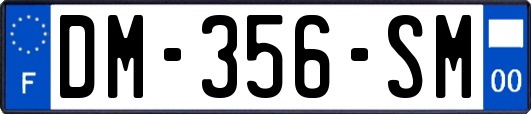 F

DM-356-SM

00